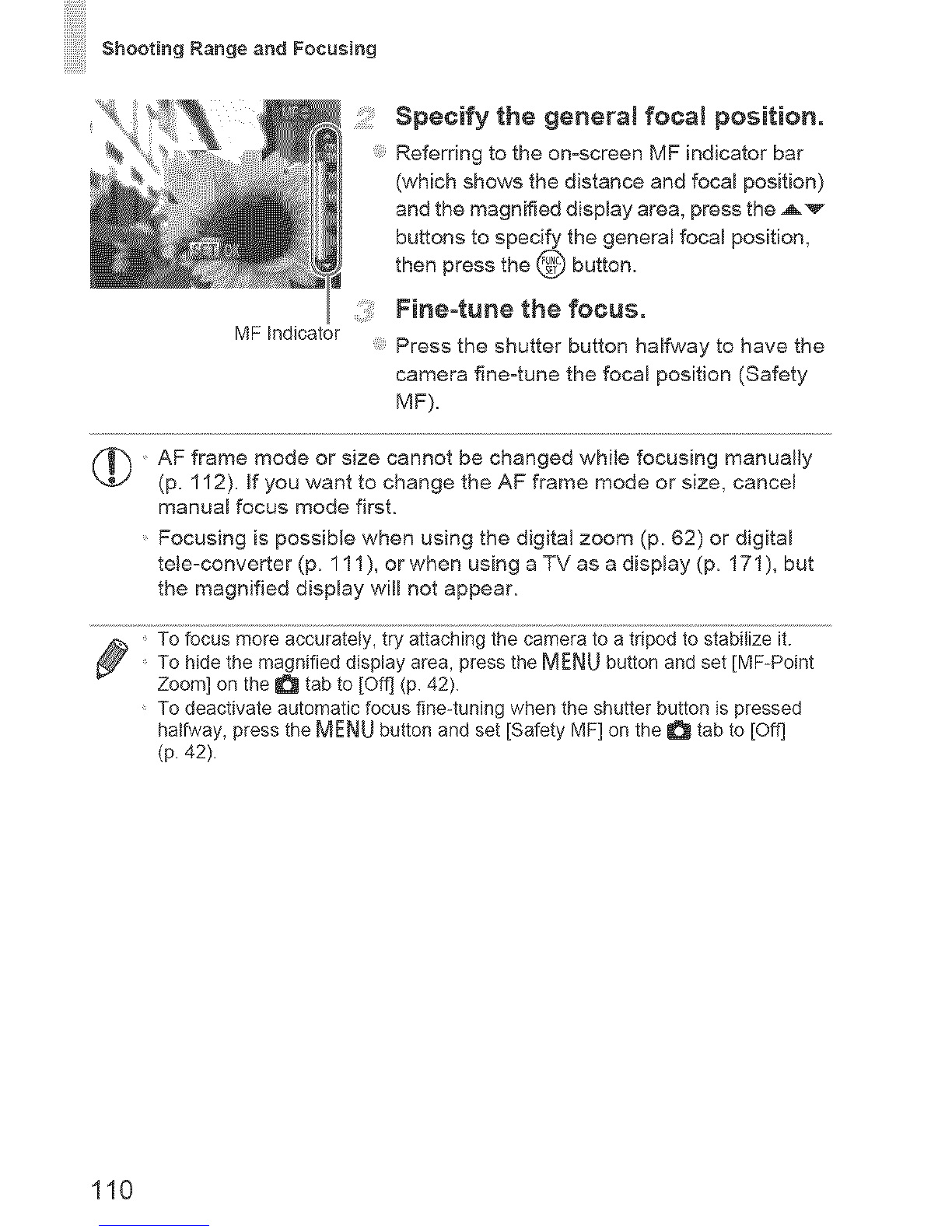 Shooting Range and Focusing

SET OK

MF Indicator

2 Specify the general focal position.

Referring to the on-screen MF indicator bar (which shows the distance and focal position) and the magnified display area, press the ▲▼ buttons to specify the general focal position, then press the FUNC SET button.

3 Fine-tune the focus.

Press the shutter button halfway to have the camera fine-tune the focal position (Safety MF).

AF frame mode or size cannot be changed while focusing manually (p. 112). If you want to change the AF frame mode or size, cancel manual focus mode first.

Focusing is possible when using the digital zoom (p. 62) or digital tele-converter (p. 111), or when using a TV as a display (p. 171), but the magnified display will not appear.

To focus more accurately, try attaching the camera to a tripod to stabilize it.

To hide the magnified display area, press the MENU button and set [MF-Point Zoom] on the tab to [Off] (p. 42).

To deactivate automatic focus fine-tuning when the shutter button is pressed halfway, press the MENU button and set [Safety MF] on the tab to [Off] (p. 42).

110